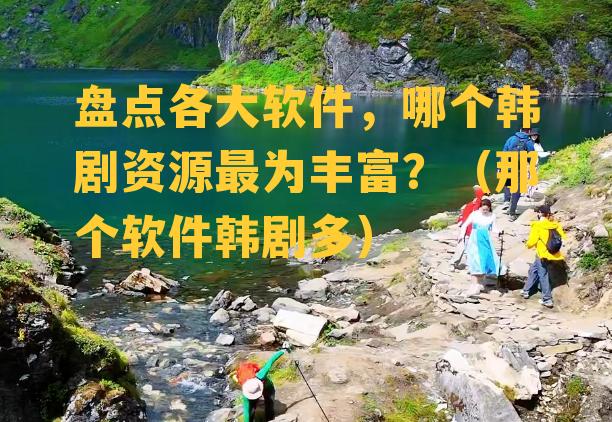 盘点各大软件，哪个韩剧资源最为丰富？（那个软件韩剧多）